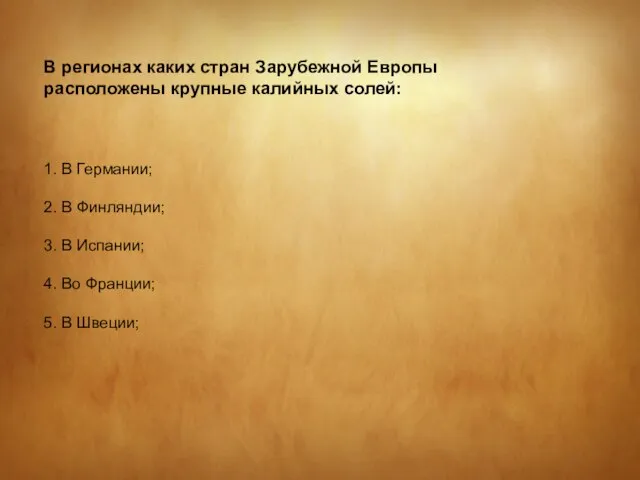 В регионах каких стран Зарубежной Европы расположены крупные калийных солей:

1. В Германии;

2. В Финляндии;

3. В Испании;

4. Во Франции;

5. В Швеции;